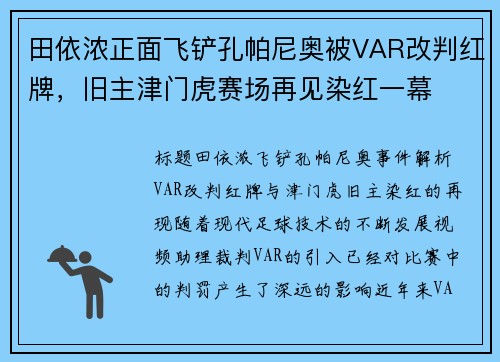 田依浓正面飞铲孔帕尼奥被VAR改判红牌，旧主津门虎赛场再见染红一幕

标题田依浓飞铲孔帕尼奥事件解析VAR改判红牌与津门虎旧主染红的再现随着现代足球技术的不断发展视频助理裁判VAR的引入已经对比赛中的判罚产生了深远的影响近年来VA